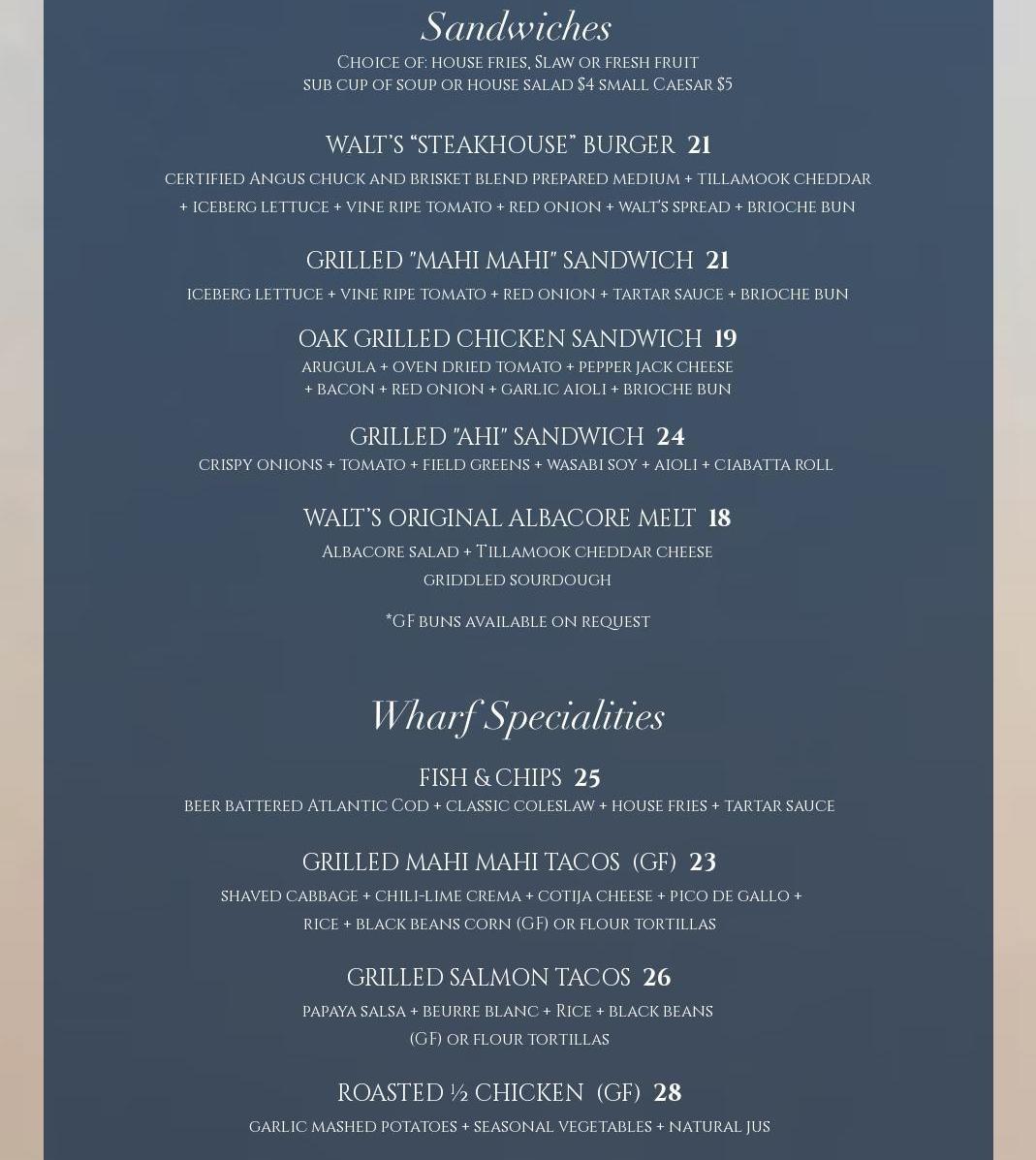 Sandwiches

Choice of: house fries, Slaw or fresh fruit
sub cup of soup or house salad $4 small Caesar $5

WALT'S "STEAKHOUSE" BURGER 21
certified Angus chuck and brisket blend prepared medium + tillamook cheddar + iceberg lettuce + vine ripe tomato + red onion + walt's spread + brioche bun

GRILLED "MAHI MAHI" SANDWICH 21
iceberg lettuce + vine ripe tomato + red onion + tartar sauce + brioche bun

OAK GRILLED CHICKEN SANDWICH 19
arugula + oven dried tomato + pepper jack cheese + bacon + red onion + garlic aioli + brioche bun

GRILLED "AHI" SANDWICH 24
crispy onions + tomato + field greens + wasabi soy + aioli + ciabatta roll

WALT'S ORIGINAL ALBACORE MELT 18
Albacore salad + Tillamook cheddar cheese griddled sourdough

*GF buns available on request

Wharf Specialities

FISH & CHIPS 25
beer battered Atlantic Cod + classic coleslaw + house fries + tartar sauce

GRILLED MAHI MAHI TACOS (GF) 23
shaved cabbage + chili-lime crema + cotija cheese + pico de gallo + rice + black beans corn (GF) or flour tortillas

GRILLED SALMON TACOS 26
papaya salsa + beurre blanc + Rice + black beans (GF) or flour tortillas

ROASTED ½ CHICKEN (GF) 28
garlic mashed potatoes + seasonal vegetables + natural jus